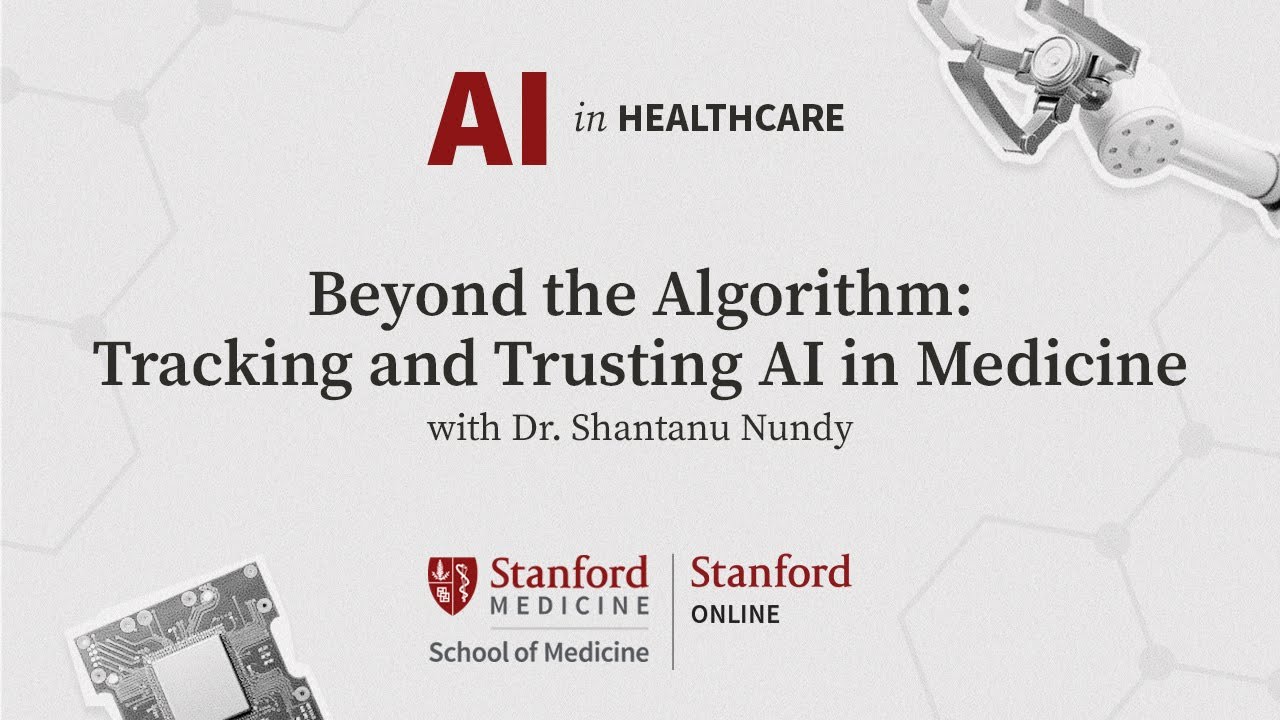 AI in HEALTHCARE

Beyond the Algorithm: Tracking and Trusting AI in Medicine

with Dr. Shantanu Nundy

Stanford MEDICINE

School of Medicine

Stanford ONLINE